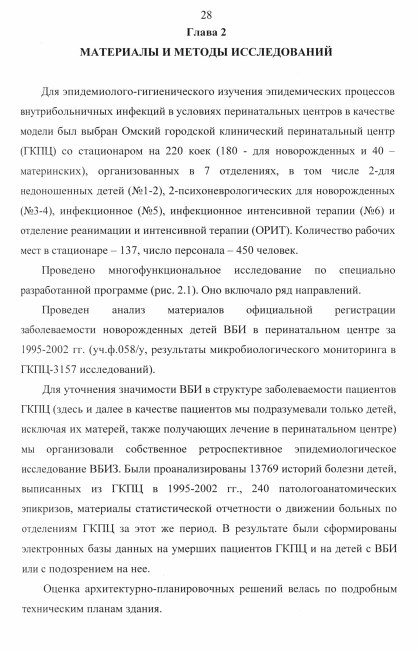 28

Глава 2

МАТЕРИАЛЫ И МЕТОДЫ ИССЛЕДОВАНИЙ

Для эпидемиолого-гигиенического изучения эпидемических процессов внутрибольничных инфекций в условиях перинатальных центров в качестве модели был выбран Омский городской клинический перинатальный центр (ГКПЦ) со стационаром на 220 коек (180 - для новорожденных и 40 – материнских), организованных в 7 отделениях, в том числе 2-для недоношенных детей (№1-2), 2-психоневрологических для новорожденных (№3-4), инфекционное (№5), инфекционное интенсивной терапии (№6) и отделение реанимации и интенсивной терапии (ОРИТ). Количество рабочих мест в стационаре – 137, число персонала – 450 человек.

Проведено многофункциональное исследование по специально разработанной программе (рис. 2.1). Оно включало ряд направлений.

Проведен анализ материалов официальной регистрации заболеваемости новорожденных детей ВБИ в перинатальном центре за 1995-2002 гг. (уч.ф.058/у, результаты микробиологического мониторинга в ГКПЦ-3157 исследований).

Для уточнения значимости ВБИ в структуре заболеваемости пациентов ГКПЦ (здесь и далее в качестве пациентов мы подразумевали только детей, исключая их матерей, также получающих лечение в перинатальном центре) мы организовали собственное ретроспективное эпидемиологическое исследование ВБИЗ. Были проанализированы 13769 историй болезни детей, выписанных из ГКПЦ в 1995-2002 гг., 240 патологоанатомических эпикризов, материалы статистической отчетности о движении больных по отделениям ГКПЦ за этот же период. В результате были сформированы электронных базы данных на умерших пациентов ГКПЦ и на детей с ВБИ или с подозрением на нее.

Оценка архитектурно-планировочных решений велась по подробным техническим планам здания.